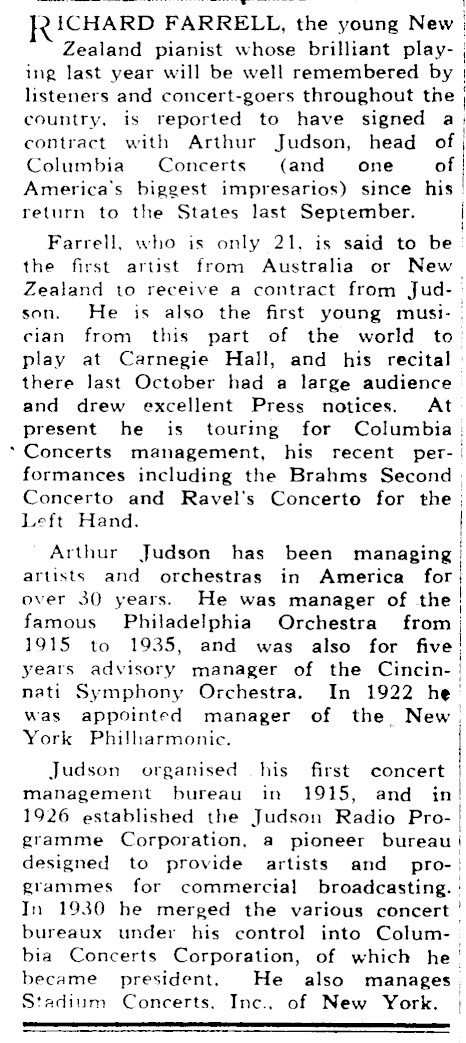 RICHARD FARRELL, the young New Zealand pianist whose brilliant playing last year will be well remembered by listeners and concert-goers throughout the country, is reported to have signed a contract with Arthur Judson, head of Columbia Concerts (and one of America's biggest impresarios) since his return to the States last September.

Farrell, who is only 21, is said to be the first artist from Australia or New Zealand to receive a contract from Judson. He is also the first young musician from this part of the world to play at Carnegie Hall, and his recital there last October had a large audience and drew excellent Press notices. At present he is touring for Columbia Concerts management, his recent performances including the Brahms Second Concerto and Ravel's Concerto for the Left Hand.

Arthur Judson has been managing artists and orchestras in America for over 30 years. He was manager of the famous Philadelphia Orchestra from 1915 to 1935, and was also for five years advisory manager of the Cincinnati Symphony Orchestra. In 1922 he was appointed manager of the New York Philharmonic.

Judson organised his first concert management bureau in 1915, and in 1926 established the Judson Radio Programme Corporation, a pioneer bureau designed to provide artists and programmes for commercial broadcasting. In 1930 he merged the various concert bureaux under his control into Columbia Concerts Corporation, of which he became president. He also manages Stadium Concerts, Inc., of New York.